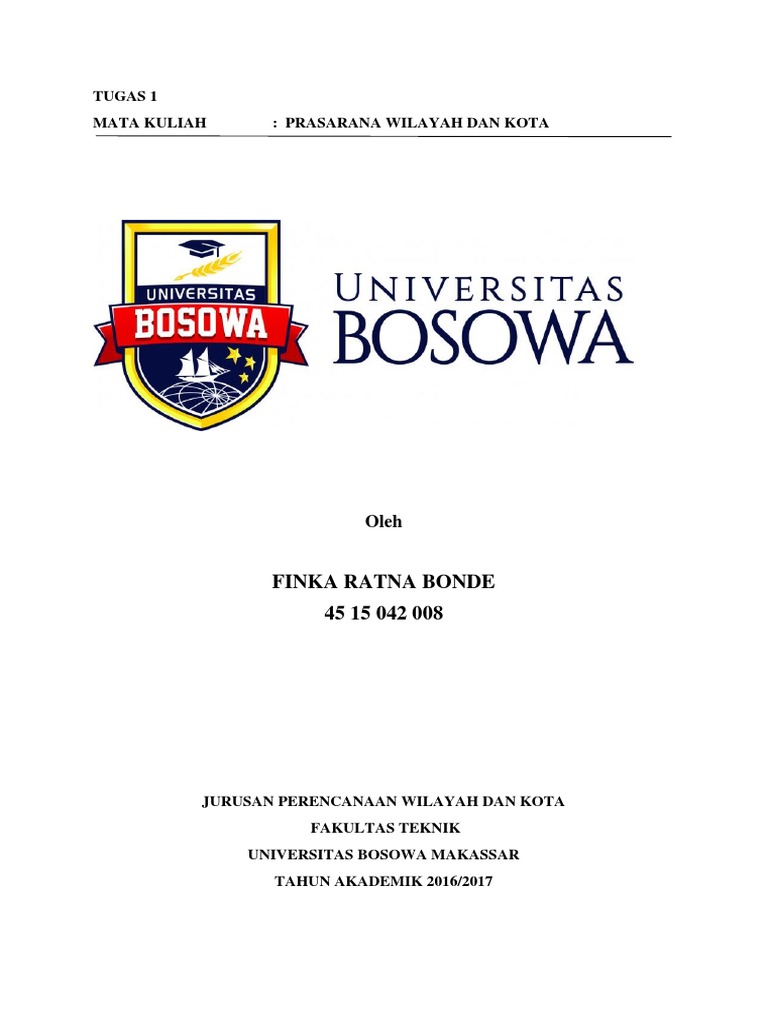 TUGAS 1
MATA KULIAH : PRASARANA WILAYAH DAN KOTA

UNIVERSITAS
BOSOWA

UNIVERSITAS
BOSOWA

Oleh

FINKA RATNA BONDE
45 15 042 008

JURUSAN PERENCANAAN WILAYAH DAN KOTA
FAKULTAS TEKNIK
UNIVERSITAS BOSOWA MAKASSAR
TAHUN AKADEMIK 2016/2017